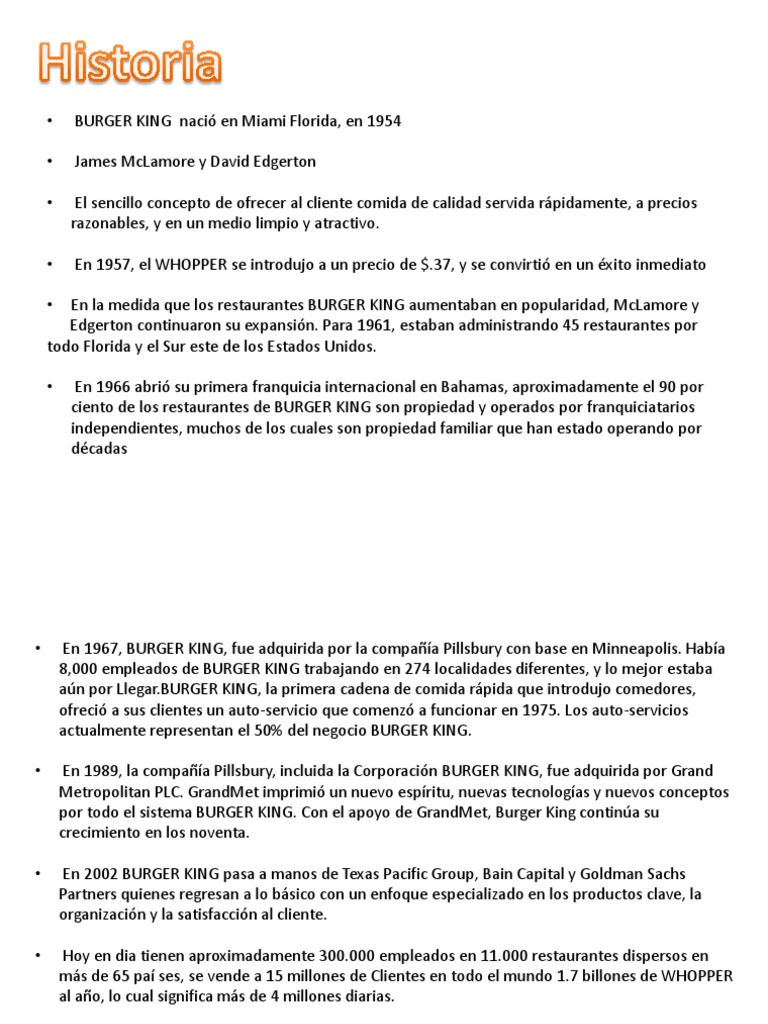 Historia

• BURGER KING nació en Miami Florida, en 1954

• James McLamore y David Edgerton

• El sencillo concepto de ofrecer al cliente comida de calidad servida rápidamente, a precios razonables, y en un medio limpio y atractivo.

• En 1957, el WHOPPER se introdujo a un precio de $.37, y se convirtió en un éxito inmediato

• En la medida que los restaurantes BURGER KING aumentaban en popularidad, McLamore y Edgerton continuaron su expansión. Para 1961, estaban administrando 45 restaurantes por todo Florida y el Sur este de los Estados Unidos.

• En 1966 abrió su primera franquicia internacional en Bahamas, aproximadamente el 90 por ciento de los restaurantes de BURGER KING son propiedad y operados por franquiciatarios independientes, muchos de los cuales son propiedad familiar que han estado operando por décadas

• En 1967, BURGER KING, fue adquirida por la compañía Pillsbury con base en Minneapolis. Había 8,000 empleados de BURGER KING trabajando en 274 localidades diferentes, y lo mejor estaba aún por Llegar.BURGER KING, la primera cadena de comida rápida que introdujo comedores, ofreció a sus clientes un auto-servicio que comenzó a funcionar en 1975. Los auto-servicios actualmente representan el 50% del negocio BURGER KING.

• En 1989, la compañía Pillsbury, incluida la Corporación BURGER KING, fue adquirida por Grand Metropolitan PLC. GrandMet imprimió un nuevo espíritu, nuevas tecnologías y nuevos conceptos por todo el sistema BURGER KING. Con el apoyo de GrandMet, Burger King continúa su crecimiento en los noventa.

• En 2002 BURGER KING pasa a manos de Texas Pacific Group, Bain Capital y Goldman Sachs Partners quienes regresan a lo básico con un enfoque especializado en los productos clave, la organización y la satisfacción al cliente.

• Hoy en dia tienen aproximadamente 300.000 empleados en 11.000 restaurantes dispersos en más de 65 paí ses, se vende a 15 millones de Clientes en todo el mundo 1.7 billones de WHOPPER al año, lo cual significa más de 4 millones diarias.